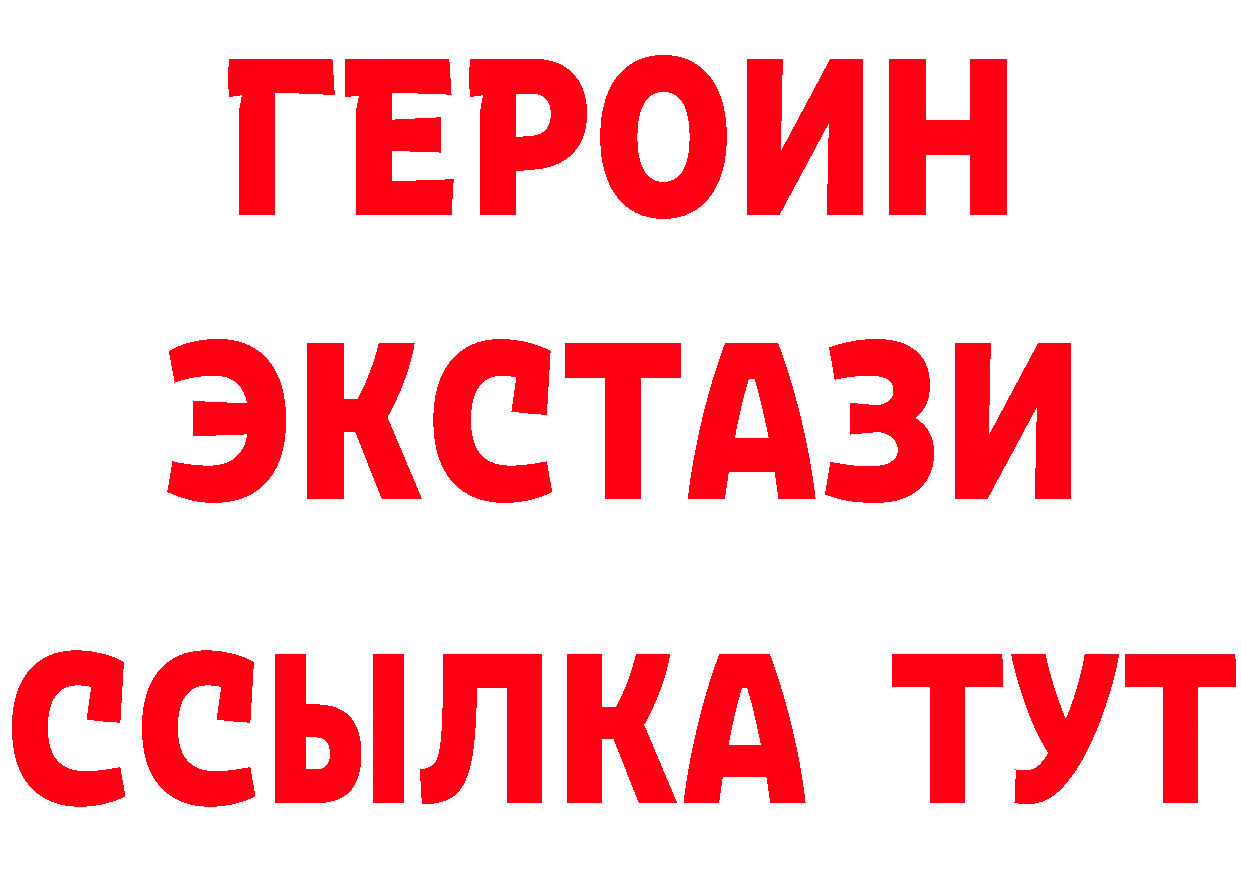 ГЕРОИН
ЭКСТАЗИ
ССЫЛКА ТУТ